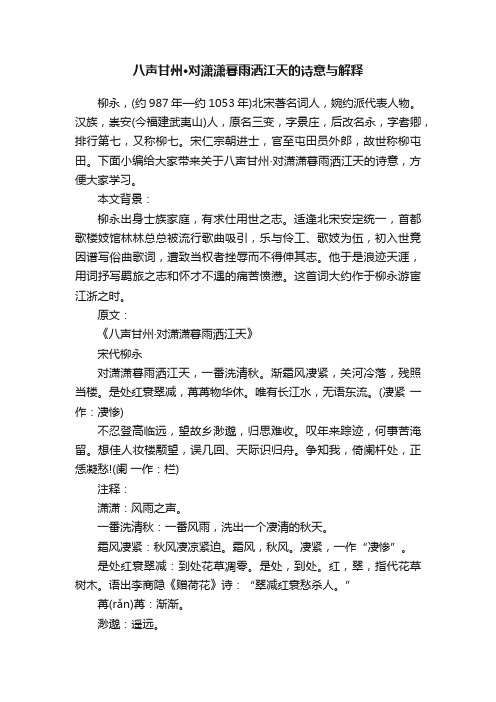 八声甘州•对潇潇暮雨洒江天的诗意与解释

柳永，(约 987 年—约 1053 年)北宋著名词人，婉约派代表人物。汉族，崇安(今福建武夷山)人，原名三变，字景庄，后改名永，字耆卿，排行第七，又称柳七。宋仁宗朝进士，官至屯田员外郎，故世称柳屯田。下面小编给大家带来关于八声甘州·对潇潇暮雨洒江天的诗意，方便大家学习。

本文背景：

柳永出身士族家庭，有求仕用世之志。适逢北宋安定统一，首都歌楼妓馆林林总总被流行歌曲吸引，乐与伶工、歌妓为伍，初入世竟因谱写俗曲歌词，遭致当权者挫辱而不得伸其志。他于是浪迹天涯，用词抒写羁旅之志和怀才不遇的痛苦愤懑。这首词大约作于柳永游宦江浙之时。

原文：

《八声甘州·对潇潇暮雨洒江天》

宋代柳永

对潇潇暮雨洒江天，一番洗清秋。渐霜风凄紧，关河冷落，残照当楼。是处红衰翠减，苒苒物华休。唯有长江水，无语东流。(凄紧 一作：凄惨)

不忍登高临远，望故乡渺邈，归思难收。叹年来踪迹，何事苦淹留。想佳人妆楼颙望，误几回、天际识归舟。争知我，倚阑杆处，正恁凝愁!(阑 一作：栏)

注释：

潇潇：风雨之声。

一番洗清秋：一番风雨，洗出一个凄清的秋天。

霜风凄紧：秋风凄凉紧迫。霜风，秋风。凄紧，一作“凄惨”。

是处红衰翠减：到处花草凋零。是处，到处。红，翠，指代花草树木。语出李商隐《赠荷花》诗：“翠减红衰愁杀人。”

苒(rǎn)苒：渐渐。

渺邈：遥远。